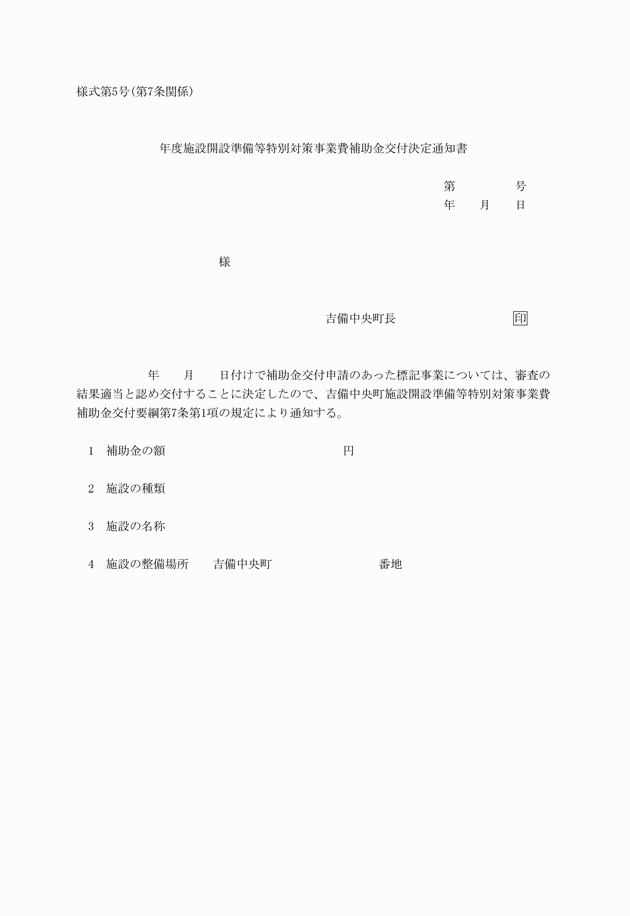 様式第5号(第7条関係)

年度施設開設準備等特別対策事業費補助金交付決定通知書

第　　　号
年　月　日

様

吉備中央町長　　　　　　印

年　月　日付けで補助金交付申請のあった標記事業については、審査の結果適当と認め交付することに決定したので、吉備中央町施設開設準備等特別対策事業費補助金交付要綱第7条第1項の規定により通知する。

1　補助金の額　　　　　　　　円

2　施設の種類

3　施設の名称

4　施設の整備場所　　吉備中央町　　　　　番地